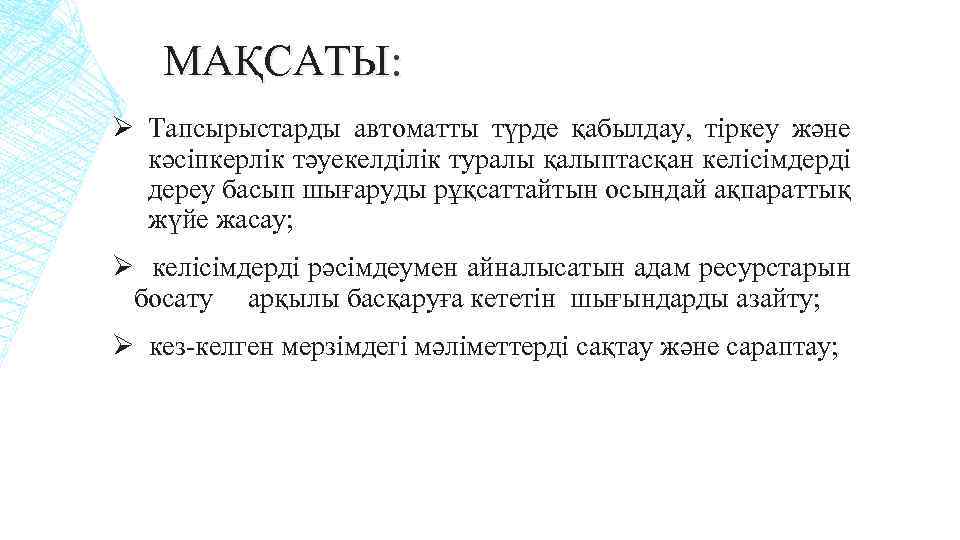 МАҚСАТЫ:

➢ Тапсырыстарды автоматты түрде қабылдау, тіркеу және кәсіпкерлік тәуекелділік туралы қалыптасқан келісімдерді дереу басып шығаруды рұқсаттайтын осындай ақпараттық жүйе жасау;

➢ келісімдерді рәсімдеумен айналысатын адам ресурстарын босату арқылы басқаруға кететін шығындарды азайту;

➢ кез-келген мерзімдегі мәліметтерді сақтау және сараптау;